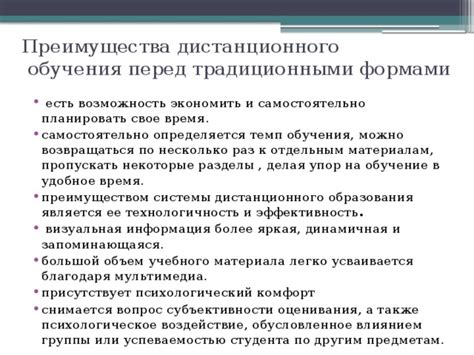 Преимущества дистанционного обучения перед традиционными формами

• есть возможность экономить и самостоятельно планировать свое время.

• самостоятельно определяется темп обучения, можно возвращаться по несколько раз к отдельным материалам, пропускать некоторые разделы , делая упор на обучение в удобное время.

• преимуществом системы дистанционного образования является ее технологичность и эффективность.

• визуальная информация более яркая, динамичная и запоминающаяся.

• большой объем учебного материала легко усваивается благодаря мультимедиа.

• присутствует психологический комфорт

• снимается вопрос субъективности оценивания, а также психологическое воздействие, обусловленное влиянием группы или успеваемостью студента по другим предметам.